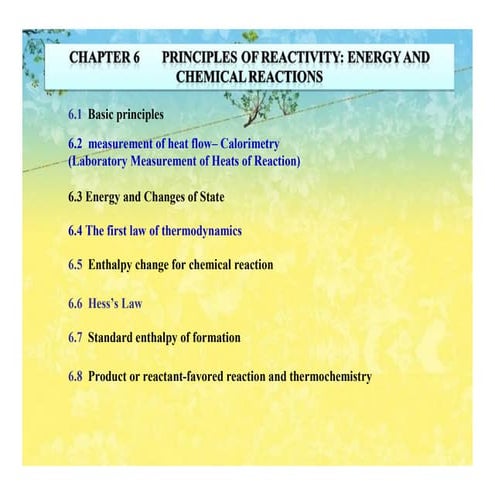 CHAPTER 6 PRINCIPLES OF REACTIVITY: ENERGY AND CHEMICAL REACTIONS

6.1 Basic principles

6.2 measurement of heat flow– Calorimetry (Laboratory Measurement of Heats of Reaction)

6.3 Energy and Changes of State

6.4 The first law of thermodynamics

6.5 Enthalpy change for chemical reaction

6.6 Hess's Law

6.7 Standard enthalpy of formation

6.8 Product or reactant-favored reaction and thermochemistry